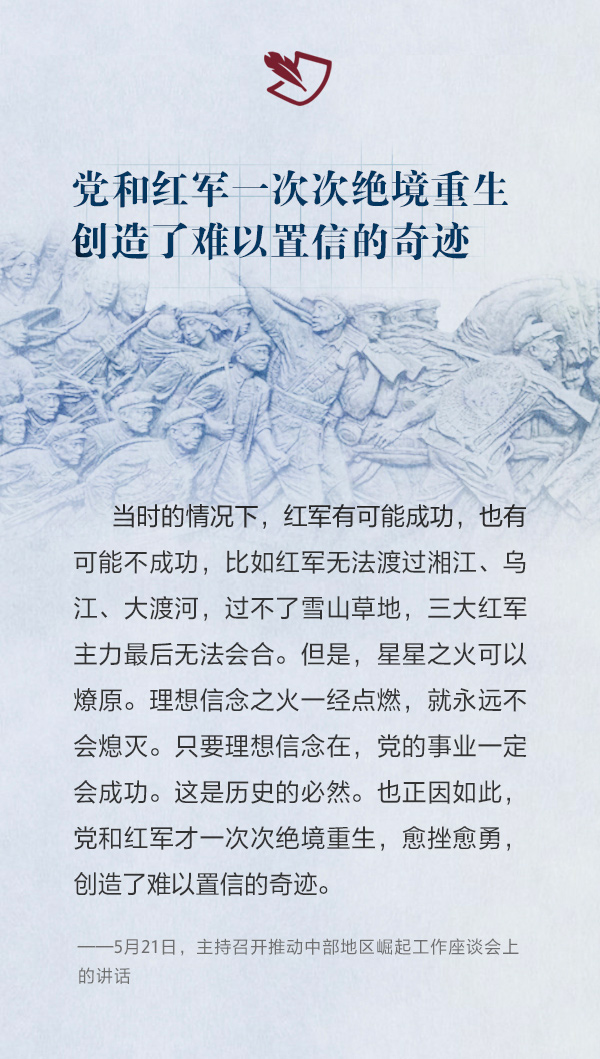 党和红军一次次绝境重生
创造了难以置信的奇迹

当时的情况下，红军有可能成功，也有可能不成功，比如红军无法渡过湘江、乌江、大渡河，过不了雪山草地，三大红军主力最后无法会合。但是，星星之火可以燎原。理想信念之火一经点燃，就永远不会熄灭。只要理想信念在，党的事业一定会成功。这是历史的必然。也正因如此，党和红军才一次次绝境重生，愈挫愈勇，创造了难以置信的奇迹。

——5月21日，主持召开推动中部地区崛起工作座谈会上的讲话